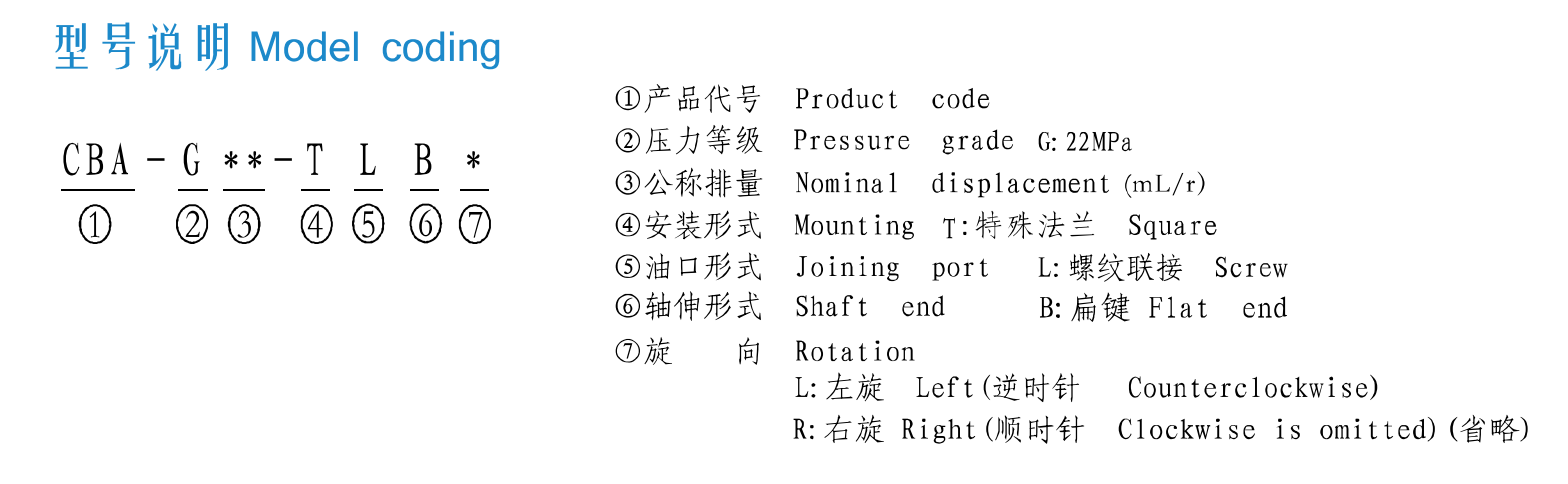 型号说明 Model coding

CBA - G ** - T L B *
① ② ③ ④ ⑤ ⑥ ⑦

①产品代号 Product code
②压力等级 Pressure grade G:22MPa
③公称排量 Nominal displacement (mL/r)
④安装形式 Mounting T:特殊法兰 Square
⑤油口形式 Joining port L:螺纹联接 Screw
⑥轴伸形式 Shaft end B:扁键 Flat end
⑦旋 向 Rotation
L:左旋 Left(逆时针 Counterclockwise)
R:右旋 Right(顺时针 Clockwise is omitted)(省略)